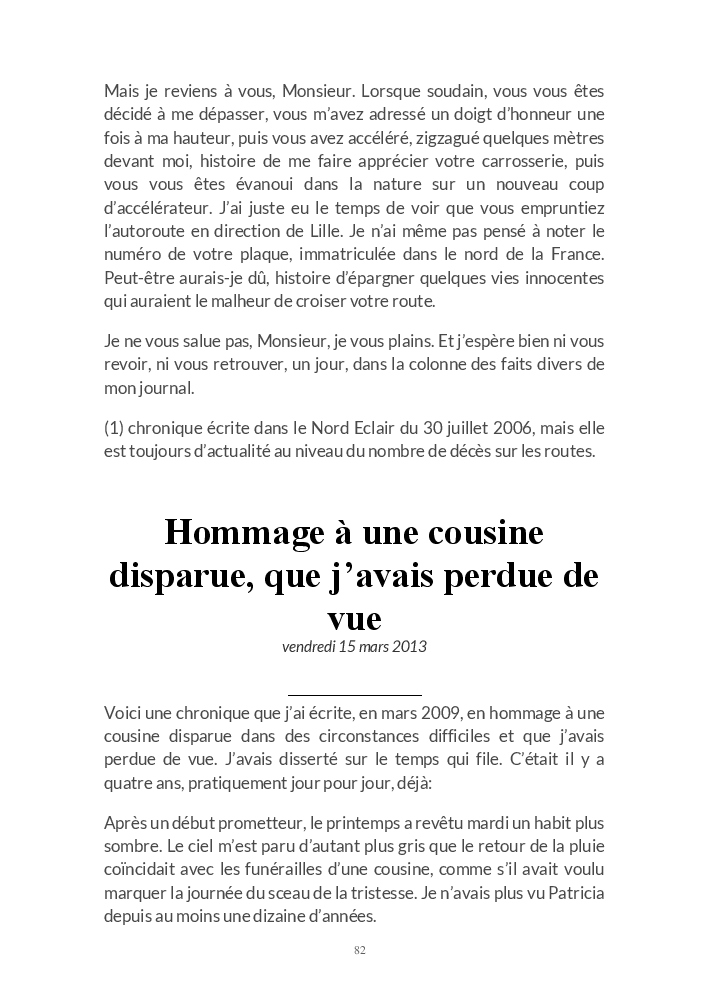 Mais je reviens à vous, Monsieur. Lorsque soudain, vous vous êtes décidé à me dépasser, vous m'avez adressé un doigt d'honneur une fois à ma hauteur, puis vous avez accéléré, zigzagué quelques mètres devant moi, histoire de me faire apprécier votre carrosserie, puis vous vous êtes évanoui dans la nature sur un nouveau coup d'accélérateur. J'ai juste eu le temps de voir que vous empruntiez l'autoroute en direction de Lille. Je n'ai même pas pensé à noter le numéro de votre plaque, immatriculée dans le nord de la France. Peut-être aurais-je dû, histoire d'épargner quelques vies innocentes qui auraient le malheur de croiser votre route.

Je ne vous salue pas, Monsieur, je vous plains. Et j'espère bien ni vous revoir, ni vous retrouver, un jour, dans la colonne des faits divers de mon journal.

(1) chronique écrite dans le Nord Eclair du 30 juillet 2006, mais elle est toujours d'actualité au niveau du nombre de décès sur les routes.

Hommage à une cousine disparue, que j'avais perdue de vue

vendredi 15 mars 2013

Voici une chronique que j'ai écrite, en mars 2009, en hommage à une cousine disparue dans des circonstances difficiles et que j'avais perdue de vue. J'avais disserté sur le temps qui file. C'était il y a quatre ans, pratiquement jour pour jour, déjà:

Après un début prometteur, le printemps a revêtu mardi un habit plus sombre. Le ciel m'est paru d'autant plus gris que le retour de la pluie coïncidait avec les funérailles d'une cousine, comme s'il avait voulu marquer la journée du sceau de la tristesse. Je n'avais plus vu Patricia depuis au moins une dizaine d'années.

82